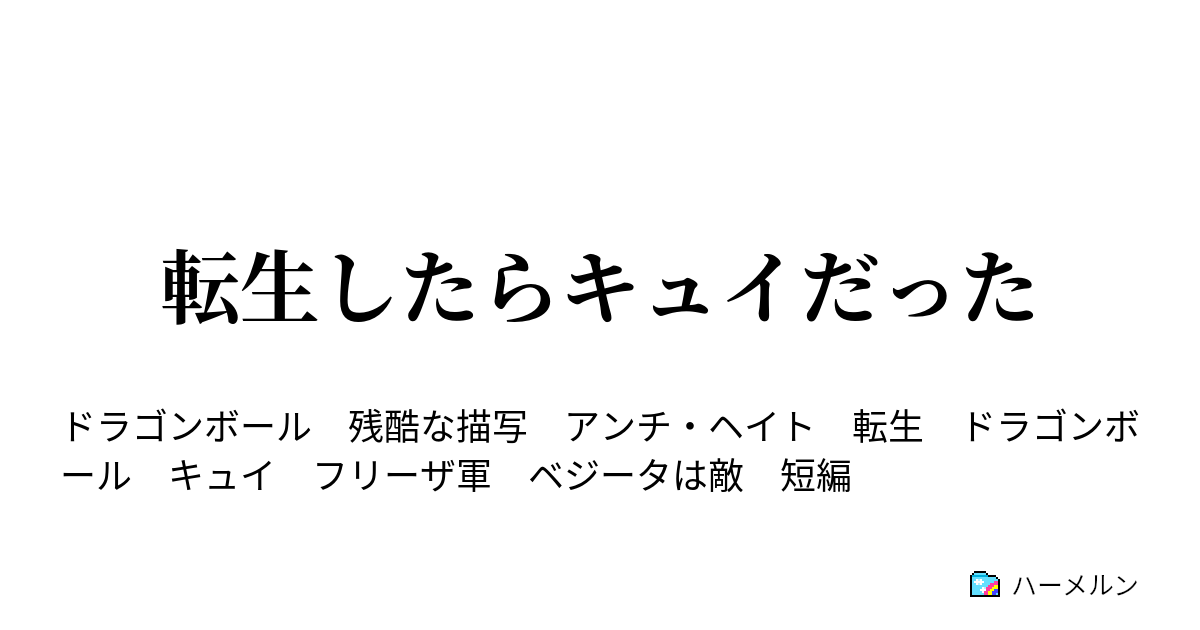 転生したらキュイだった

ドラゴンボール　残酷な描写　アンチ・ヘイト　転生　ドラゴンボール　キュイ　フリーザ軍　ベジータは敵　短編

ハーメルン